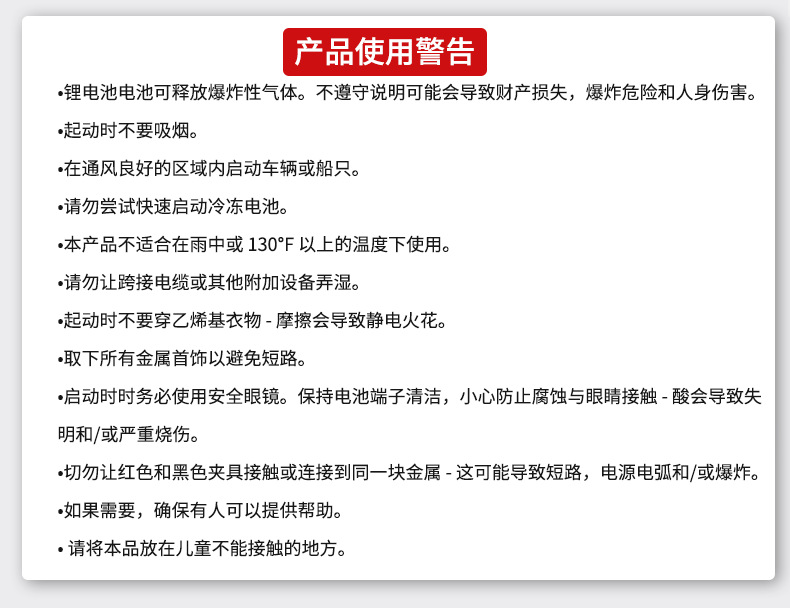 产品使用警告

•锂电池电池可释放爆炸性气体。不遵守说明可能会导致财产损失，爆炸危险和人身伤害。

•起动时不要吸烟。

•在通风良好的区域内启动车辆或船只。

•请勿尝试快速启动冷冻电池。

•本产品不适合在雨中或 130°F 以上的温度下使用。

•请勿让跨接电缆或其他附加设备弄湿。

•起动时不要穿乙烯基衣物 - 摩擦会导致静电火花。

•取下所有金属首饰以避免短路。

•启动时时务必使用安全眼镜。保持电池端子清洁，小心防止腐蚀与眼睛接触 - 酸会导致失明和/或严重烧伤。

•切勿让红色和黑色夹具接触或连接到同一块金属 - 这可能导致短路，电源电弧和/或爆炸。

•如果需要，确保有人可以提供帮助。

• 请将本品放在儿童不能接触的地方。